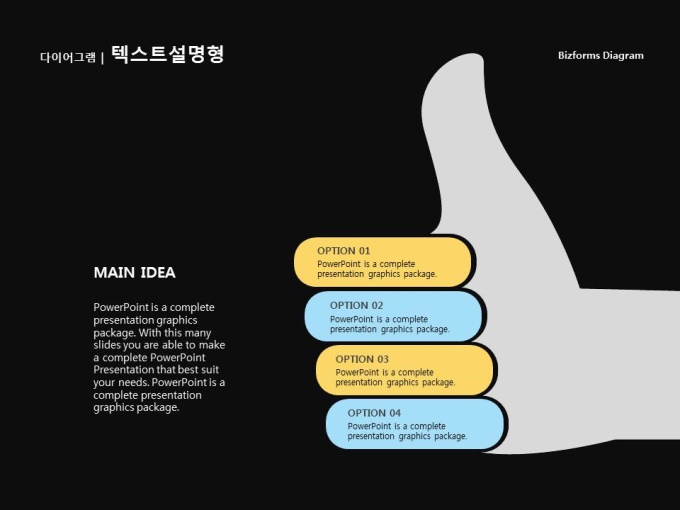 다이어그램 | 텍스트설명형

Bizforms Diagram

MAIN IDEA

PowerPoint is a complete presentation graphics package. With this many slides you are able to make a complete PowerPoint Presentation that best suit your needs. PowerPoint is a complete presentation graphics package.

OPTION 01
PowerPoint is a complete presentation graphics package.

OPTION 02
PowerPoint is a complete presentation graphics package.

OPTION 03
PowerPoint is a complete presentation graphics package.

OPTION 04
PowerPoint is a complete presentation graphics package.